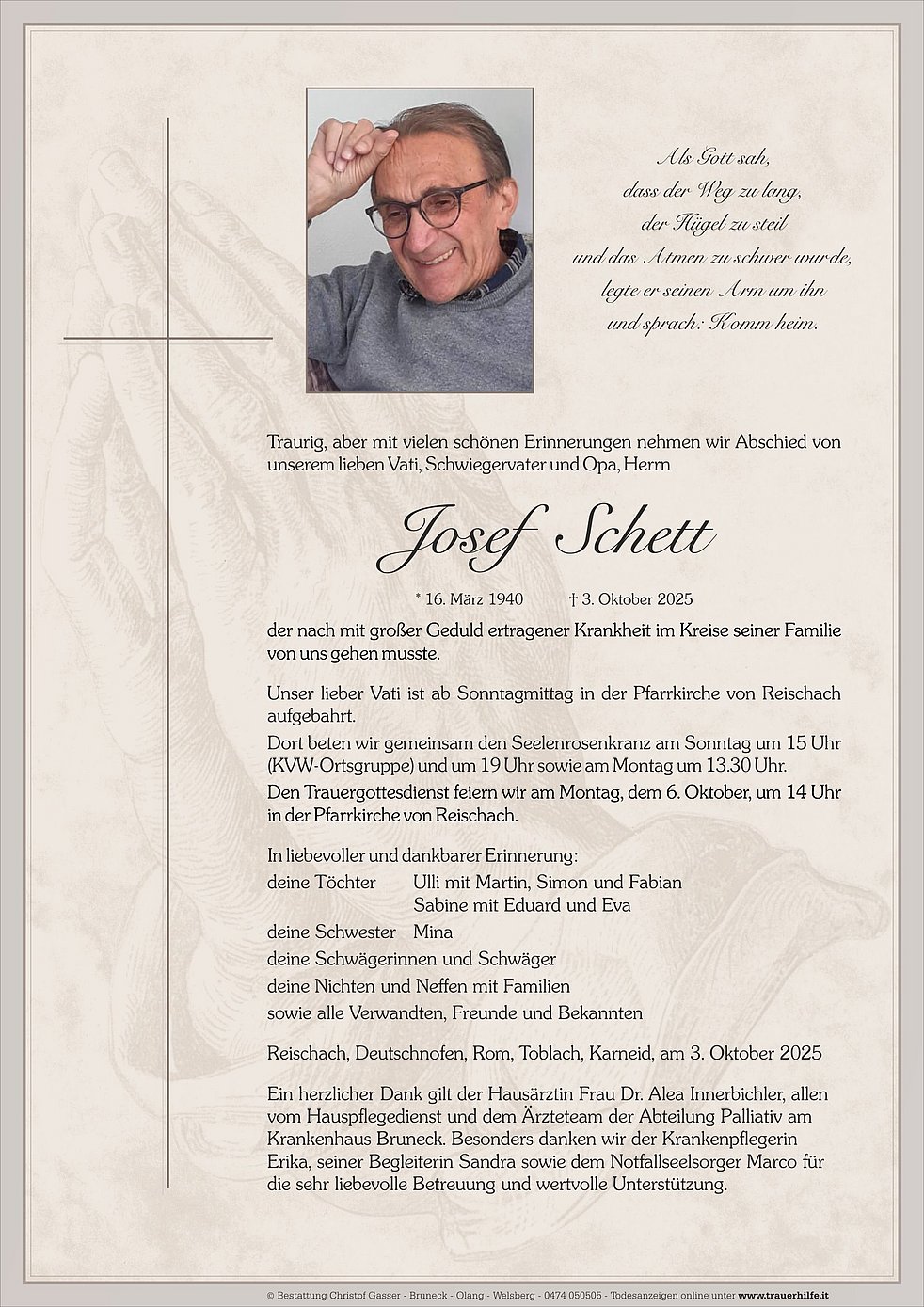 Als Gott sah,
dass der Weg zu lang,
der Hügel zu steil
und das Atmen zu schwer wurde,
legte er seinen Arm um ihn
und sprach: Komm heim.

Traurig, aber mit vielen schönen Erinnerungen nehmen wir Abschied von unserem lieben Vati, Schwiegervater und Opa, Herrn

Josef Schett

* 16. März 1940 † 3. Oktober 2025

der nach mit großer Geduld ertragener Krankheit im Kreise seiner Familie von uns gehen musste.

Unser lieber Vati ist ab Sonntagmittag in der Pfarrkirche von Reischach aufgebahrt.

Dort beten wir gemeinsam den Seelenrosenkranz am Sonntag um 15 Uhr (KVW-Ortsgruppe) und um 19 Uhr sowie am Montag um 13.30 Uhr.

Den Trauergottesdienst feiern wir am Montag, dem 6. Oktober, um 14 Uhr in der Pfarrkirche von Reischach.

In liebevoller und dankbarer Erinnerung:
deine Töchter Ulli mit Martin, Simon und Fabian
Sabine mit Eduard und Eva
deine Schwester Mina
deine Schwägerinnen und Schwäger
deine Nichten und Neffen mit Familien
sowie alle Verwandten, Freunde und Bekannten

Reischach, Deutschnofen, Rom, Toblach, Karneid, am 3. Oktober 2025

Ein herzlicher Dank gilt der Hausärztin Frau Dr. Alea Innerbichler, allen vom Hauspflegedienst und dem Ärzteteam der Abteilung Palliativ am Krankenhaus Bruneck. Besonders danken wir der Krankenpflegerin Erika, seiner Begleiterin Sandra sowie dem Notfallseelsorger Marco für die sehr liebevolle Betreuung und wertvolle Unterstützung.

© Bestattung Christof Gasser - Bruneck - Olang - Welsberg - 0474 050505 - Todesanzeigen online unter www.trauerhilfe.it